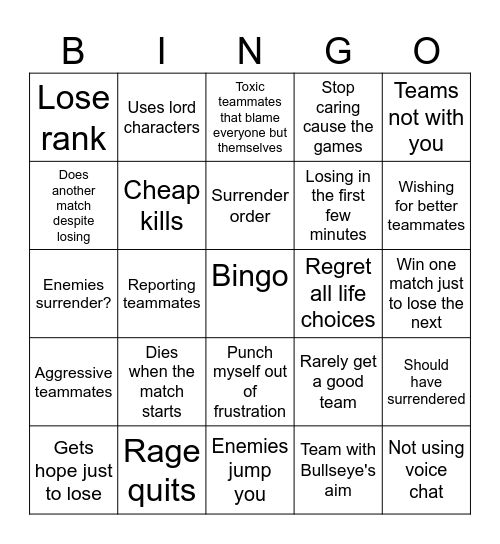 | B | I | N | G | O |
|---|---|---|---|---|
| Lose rank | Uses lord characters | Toxic teammates that blame everyone but themselves | Stop caring cause the games | Teams not with you |
| Does another match despite losing | Cheap kills | Surrender order | Losing in the first few minutes | Wishing for better teammates |
| Enemies surrender? | Reporting teammates | Bingo | Regret all life choices | Win one match just to lose the next |
| Aggressive teammates | Dies when the match starts | Punch myself out of frustration | Rarely get a good team | Should have surrendered |
| Gets hope just to lose | Rage quits | Enemies jump you | Team with Bullseye's aim | Not using voice chat |